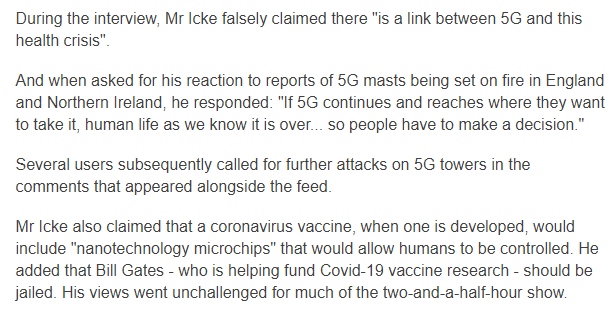 During the interview, Mr Icke falsely claimed there "is a link between 5G and this health crisis".

And when asked for his reaction to reports of 5G masts being set on fire in England and Northern Ireland, he responded: "If 5G continues and reaches where they want to take it, human life as we know it is over... so people have to make a decision."

Several users subsequently called for further attacks on 5G towers in the comments that appeared alongside the feed.

Mr Icke also claimed that a coronavirus vaccine, when one is developed, would include "nanotechnology microchips" that would allow humans to be controlled. He added that Bill Gates - who is helping fund Covid-19 vaccine research - should be jailed. His views went unchallenged for much of the two-and-a-half-hour show.